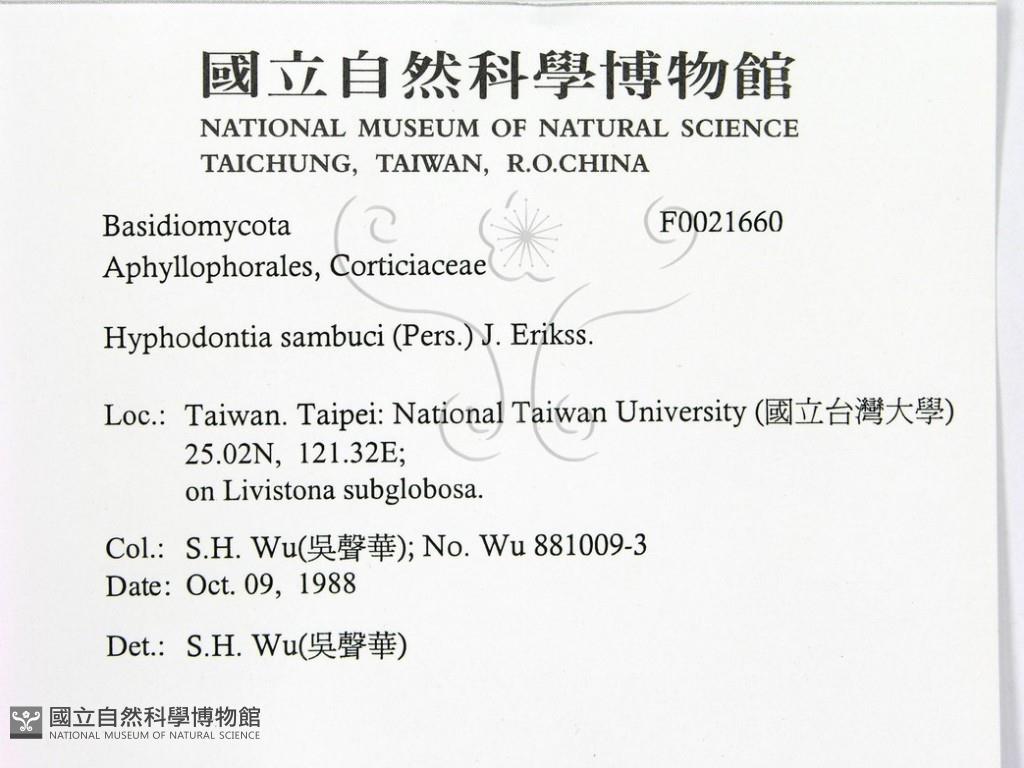 國立自然科學博物館
NATIONAL MUSEUM OF NATURAL SCIENCE
TAICHUNG, TAIWAN, R.O.CHINA

Basidiomycota
Aphyllophorales, Corticiaceae

F0021660

Hyphodontia sambuci (Pers.) J. Erikss.

Loc.: Taiwan. Taipei: National Taiwan University (國立台灣大學)
25.02N, 121.32E;
on Livistona subglobosa.

Col.: S.H. Wu(吳聲華); No. Wu 881009-3
Date: Oct. 09, 1988

Det.: S.H. Wu(吳聲華)

國立自然科學博物館
NATIONAL MUSEUM OF NATURAL SCIENCE